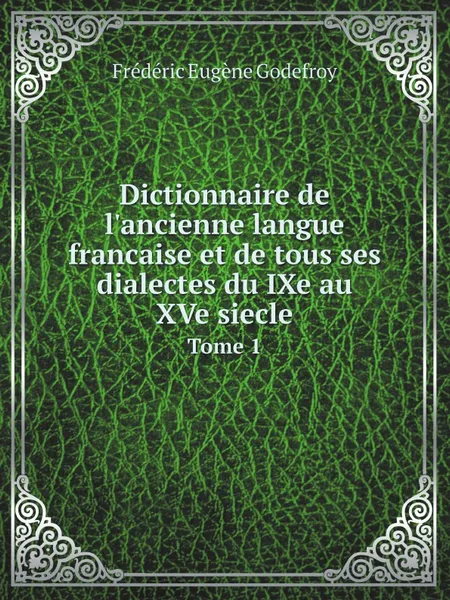 Frédéric Eugène Godefroy

Dictionnaire de l'ancienne langue francaise et de tous ses dialectes du IXe au XVe siecle
Tome 1